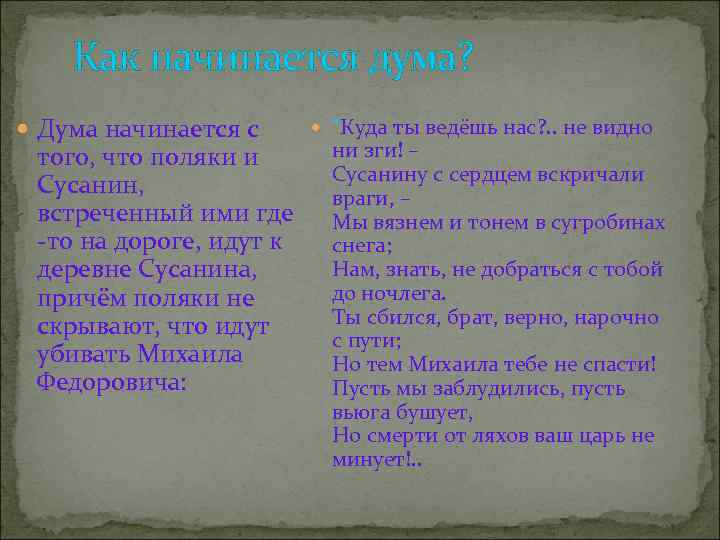 Как начинается дума?

Дума начинается с того, что поляки и Сусанин, встреченный ими где -то на дороге, идут к деревне Сусанина, причём поляки не скрывают, что идут убивать Михаила Федоровича:

"Куда ты ведёшь нас?.. не видно ни зги! –
Сусанину с сердцем вскричали враги, –
Мы вязнем и тонем в сугробинах снега;
Нам, знать, не добраться с тобой до ночлега.
Ты сбился, брат, верно, нарочно с пути;
Но тем Михаила тебе не спасти!
Пусть мы заблудились, пусть вьюга бушует,
Но смерти от ляхов ваш царь не минует!..